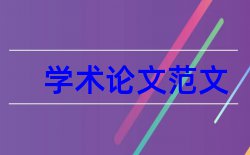 学术论文范文